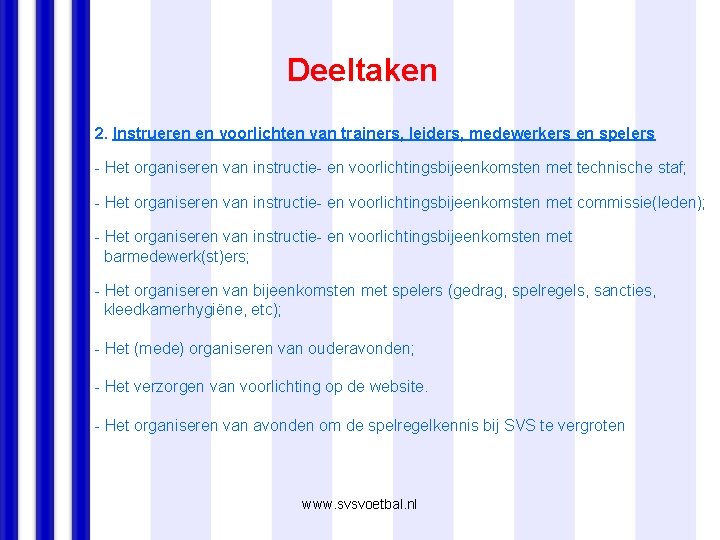 Deeltaken

2. Instrueren en voorlichten van trainers, leiders, medewerkers en spelers

- Het organiseren van instructie- en voorlichtingsbijeenkomsten met technische staf;

- Het organiseren van instructie- en voorlichtingsbijeenkomsten met commissie(leden);

- Het organiseren van instructie- en voorlichtingsbijeenkomsten met barmedewerk(st)ers;

- Het organiseren van bijeenkomsten met spelers (gedrag, spelregels, sancties, kleedkamerhygiëne, etc);

- Het (mede) organiseren van ouderavonden;

- Het verzorgen van voorlichting op de website.

- Het organiseren van avonden om de spelregelkennis bij SVS te vergroten

www.svsvoetbal.nl